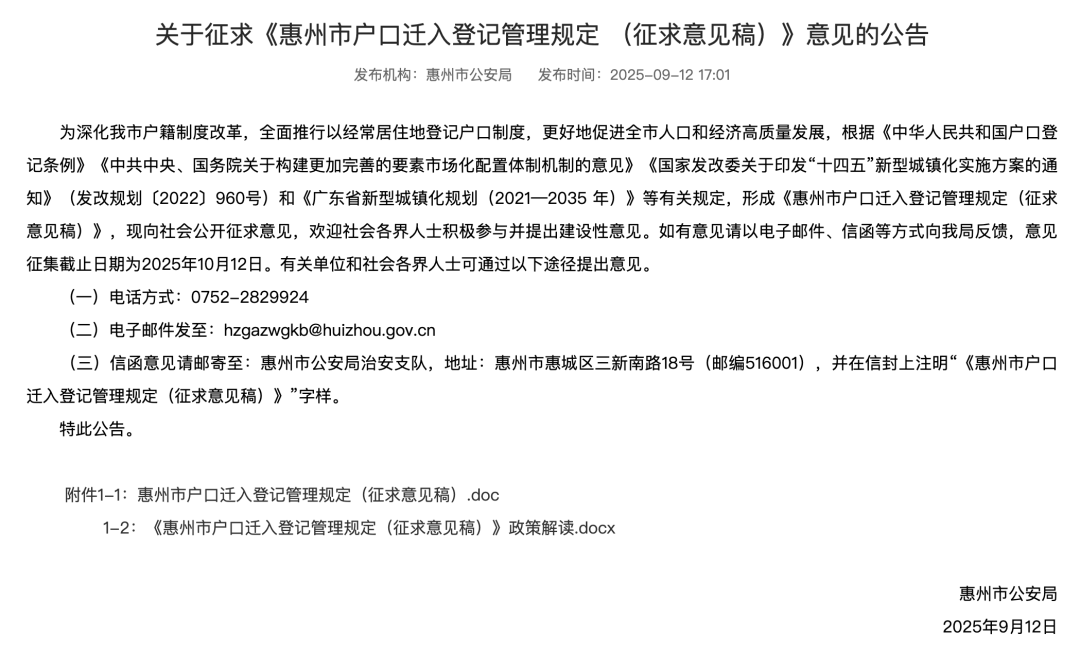 关于征求《惠州市户口迁入登记管理规定 （征求意见稿）》意见的公告

发布机构：惠州市公安局　　发布时间：2025-09-12 17:01

为深化我市户籍制度改革，全面推行以经常居住地登记户口制度，更好地促进全市人口和经济高质量发展，根据《中华人民共和国户口登记条例》《中共中央、国务院关于构建更加完善的要素市场化配置体制机制的意见》《国家发改委关于印发“十四五”新型城镇化实施方案的通知》（发改规划〔2022〕960号）和《广东省新型城镇化规划（2021—2035 年）》等有关规定，形成《惠州市户口迁入登记管理规定（征求意见稿）》，现向社会公开征求意见，欢迎社会各界人士积极参与并提出建设性意见。如有意见请以电子邮件、信函等方式向我局反馈，意见征集截止日期为2025年10月12日。有关单位和社会各界人士可通过以下途径提出意见。

（一）电话方式：0752-2829924

（二）电子邮件发至：hzgazwgkb@huizhou.gov.cn

（三）信函意见请邮寄至：惠州市公安局治安支队，地址：惠州市惠城区三新南路18号（邮编516001），并在信封上注明“《惠州市户口迁入登记管理规定（征求意见稿）》”字样。

特此公告。

附件1-1：惠州市户口迁入登记管理规定（征求意见稿）.doc

1-2：《惠州市户口迁入登记管理规定（征求意见稿）》政策解读.docx

惠州市公安局

2025年9月12日